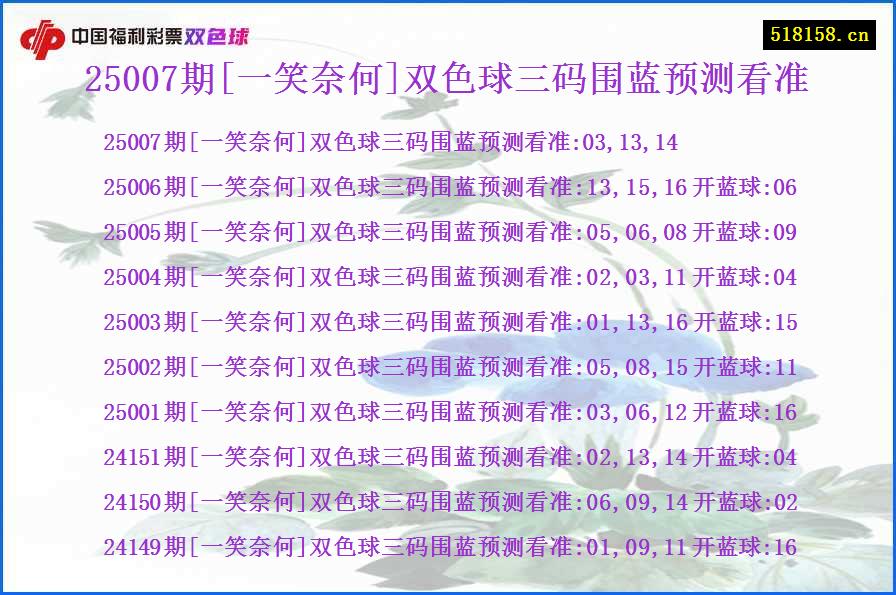 中国福利彩票双色球

518158.cn

25007期[一笑奈何]双色球三码围蓝预测看准

25007期[一笑奈何]双色球三码围蓝预测看准:03,13,14

25006期[一笑奈何]双色球三码围蓝预测看准:13,15,16 开蓝球:06

25005期[一笑奈何]双色球三码围蓝预测看准:05,06,08 开蓝球:09

25004期[一笑奈何]双色球三码围蓝预测看准:02,03,11 开蓝球:04

25003期[一笑奈何]双色球三码围蓝预测看准:01,13,16 开蓝球:15

25002期[一笑奈何]双色球三码围蓝预测看准:05,08,15 开蓝球:11

25001期[一笑奈何]双色球三码围蓝预测看准:03,06,12 开蓝球:16

24151期[一笑奈何]双色球三码围蓝预测看准:02,13,14 开蓝球:04

24150期[一笑奈何]双色球三码围蓝预测看准:06,09,14 开蓝球:02

24149期[一笑奈何]双色球三码围蓝预测看准:01,09,11 开蓝球:16